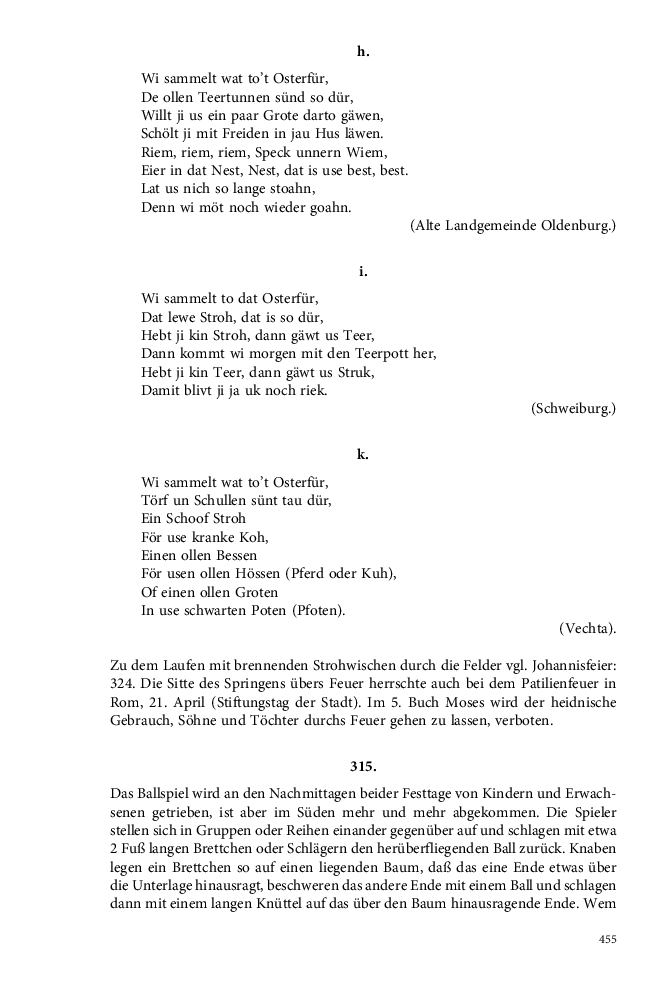 h.

Wi sammelt wat to't Osterfür,
De ollen Teertunnen sünd so dür,
Willt ji us ein paar Grote darto gäwen,
Schölt ji mit Freiden in jau Hus läwen.
Riem, riem, riem, Speck unnern Wiem,
Eier in dat Nest, Nest, dat is use best, best.
Lat us nich so lange stoahn,
Denn wi möt noch wieder goahn.

(Alte Landgemeinde Oldenburg.)

i.

Wi sammelt to dat Osterfür,
Dat lewe Stroh, dat is so dür,
Hebt ji kin Stroh, dann gäwt us Teer,
Dann kommt wi morgen mit den Teerpott her,
Hebt ji kin Teer, dann gäwt us Struk,
Damit blivt ji ja uk noch riek.

(Schweiburg.)

k.

Wi sammelt wat to't Osterfür,
Törf un Schullen sünt tau dür,
Ein Schoof Stroh
För use kranke Koh,
Einen ollen Bessen
För usen ollen Hössen (Pferd oder Kuh),
Of einen ollen Groten
In use schwarten Poten (Pfoten).

(Vechta).

Zu dem Laufen mit brennenden Strohwischen durch die Felder vgl. Johannisfeier: 324. Die Sitte des Springens übers Feuer herrschte auch bei dem Patilienfeuer in Rom, 21. April (Stiftungstag der Stadt). Im 5. Buch Moses wird der heidnische Gebrauch, Söhne und Töchter durchs Feuer gehen zu lassen, verboten.

315.

Das Ballspiel wird an den Nachmittagen beider Festtage von Kindern und Erwachsenen getrieben, ist aber im Süden mehr und mehr abgekommen. Die Spieler stellen sich in Gruppen oder Reihen einander gegenüber auf und schlagen mit etwa 2 Fuß langen Brettchen oder Schlägern den herüberfliegenden Ball zurück. Knaben legen ein Brettchen so auf einen liegenden Baum, daß das eine Ende etwas über die Unterlage hinausragt, beschweren das andere Ende mit einem Ball und schlagen dann mit einem langen Knüttel auf das über den Baum hinausragende Ende. Wem

455